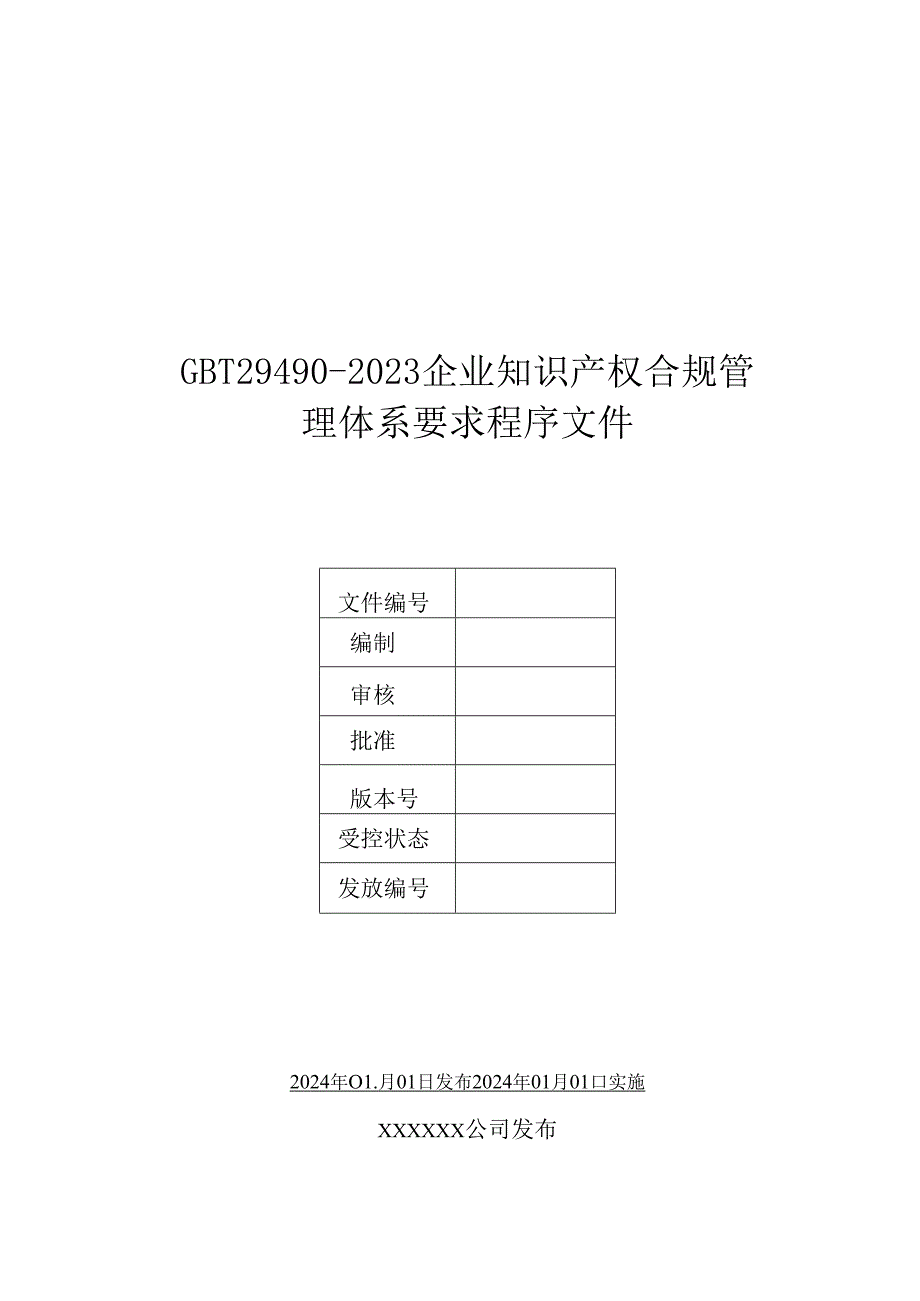 GBT29490-2023企业知识产权合规管理体系要求程序文件

| 文件编号 | |
|---|---|
| 编制 | |
| 审核 | |
| 批准 | |
| 版本号 | |
| 受控状态 | |
| 发放编号 | |

2024年O1.月01日发布2024年01月01口实施

XXXXXX公司发布